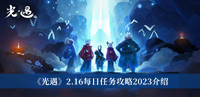 光·遇

《光遇》2.16每日任务攻略2023介绍